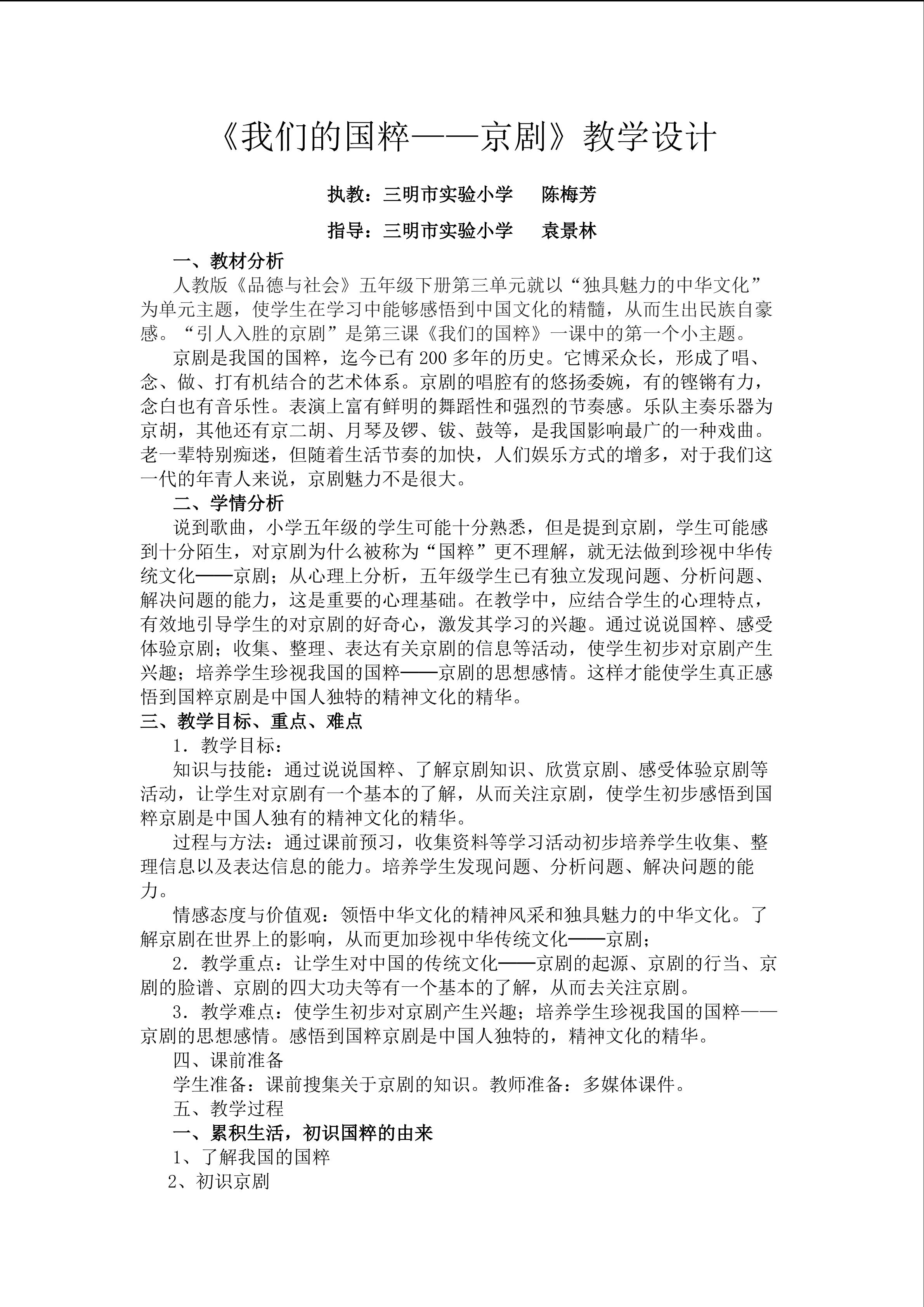 《我们的国粹——京剧》教学设计

执教：三明市实验小学　陈梅芳

指导：三明市实验小学　袁景林

一、教材分析

人教版《品德与社会》五年级下册第三单元就以“独具魅力的中华文化”为单元主题，使学生在学习中能够感悟到中国文化的精髓，从而生出民族自豪感。“引人入胜的京剧”是第三课《我们的国粹》一课中的第一个小主题。

京剧是我国的国粹，迄今已有200多年的历史。它博采众长，形成了唱、念、做、打有机结合的艺术体系。京剧的唱腔有的悠扬委婉，有的铿锵有力，念白也有音乐性。表演上富有鲜明的舞蹈性和强烈的节奏感。乐队主奏乐器为京胡，其他还有京二胡、月琴及锣、钹、鼓等，是我国影响最广的一种戏曲。老一辈特别痴迷，但随着生活节奏的加快，人们娱乐方式的增多，对于我们这一代的年青人来说，京剧魅力不是很大。

二、学情分析

说到歌曲，小学五年级的学生可能十分熟悉，但是提到京剧，学生可能感到十分陌生，对京剧为什么被称为“国粹”更不理解，就无法做到珍视中华传统文化——京剧；从心理上分析，五年级学生已有独立发现问题、分析问题、解决问题的能力，这是重要的心理基础。在教学中，应结合学生的心理特点，有效地引导学生的对京剧的好奇心，激发其学习的兴趣。通过说说国粹、感受体验京剧；收集、整理、表达有关京剧的信息等活动，使学生初步对京剧产生兴趣；培养学生珍视我国的国粹——京剧的思想感情。这样才能使学生真正感悟到国粹京剧是中国人独特的精神文化的精华。

三、教学目标、重点、难点

1．教学目标：

知识与技能：通过说说国粹、了解京剧知识、欣赏京剧、感受体验京剧等活动，让学生对京剧有一个基本的了解，从而关注京剧，使学生初步感悟到国粹京剧是中国人独有的精神文化的精华。

过程与方法：通过课前预习，收集资料等学习活动初步培养学生收集、整理信息以及表达信息的能力。培养学生发现问题、分析问题、解决问题的能力。

情感态度与价值观：领悟中华文化的精神风采和独具魅力的中华文化。了解京剧在世界上的影响，从而更加珍视中华传统文化——京剧；

2．教学重点：让学生对中国的传统文化——京剧的起源、京剧的行当、京剧的脸谱、京剧的四大功夫等有一个基本的了解，从而去关注京剧。

3．教学难点：使学生初步对京剧产生兴趣；培养学生珍视我国的国粹——京剧的思想感情。感悟到国粹京剧是中国人独特的，精神文化的精华。

四、课前准备

学生准备：课前搜集关于京剧的知识。教师准备：多媒体课件。

五、教学过程

一、累积生活，初识国粹的由来

1、了解我国的国粹

2、初识京剧